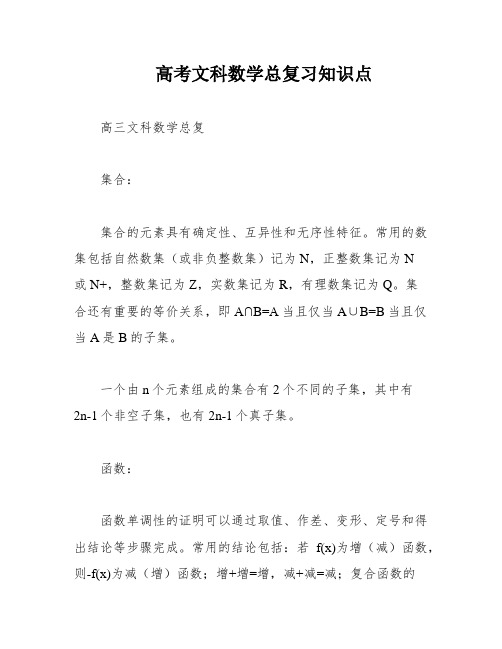 高考文科数学总复习知识点

高三文科数学总复

集合：

集合的元素具有确定性、互异性和无序性特征。常用的数集包括自然数集（或非负整数集）记为 N，正整数集记为 N 或 N+，整数集记为 Z，实数集记为 R，有理数集记为 Q。集合还有重要的等价关系，即 A∩B=A 当且仅当 A∪B=B 当且仅当 A 是 B 的子集。

一个由 n 个元素组成的集合有 2 个不同的子集，其中有 2n-1 个非空子集，也有 2n-1 个真子集。

函数：

函数单调性的证明可以通过取值、作差、变形、定号和得出结论等步骤完成。常用的结论包括：若 f(x)为增（减）函数，则-f(x)为减（增）函数；增+增=增，减+减=减；复合函数的